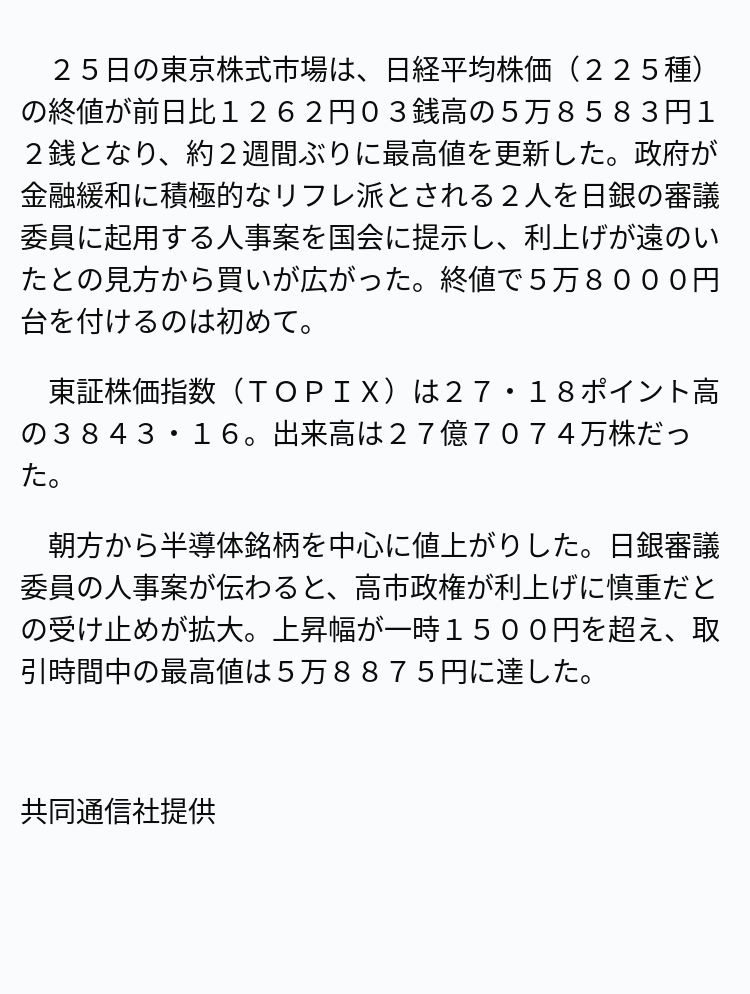 ２５日の東京株式市場は、日経平均株価（２２５種）の終値が前日比１２６２円０３銭高の５万８５８３円１２銭となり、約２週間ぶりに最高値を更新した。政府が金融緩和に積極的なリフレ派とされる２人を日銀の審議委員に起用する人事案を国会に提示し、利上げが遠のいたとの見方から買いが広がった。終値で５万８０００円台を付けるのは初めて。

東証株価指数（ＴＯＰＩＸ）は２７・１８ポイント高の３８４３・１６。出来高は２７億７０７４万株だった。

朝方から半導体銘柄を中心に値上がりした。日銀審議委員の人事案が伝わると、高市政権が利上げに慎重だとの受け止めが拡大。上昇幅が一時１５００円を超え、取引時間中の最高値は５万８８７５円に達した。

共同通信社提供